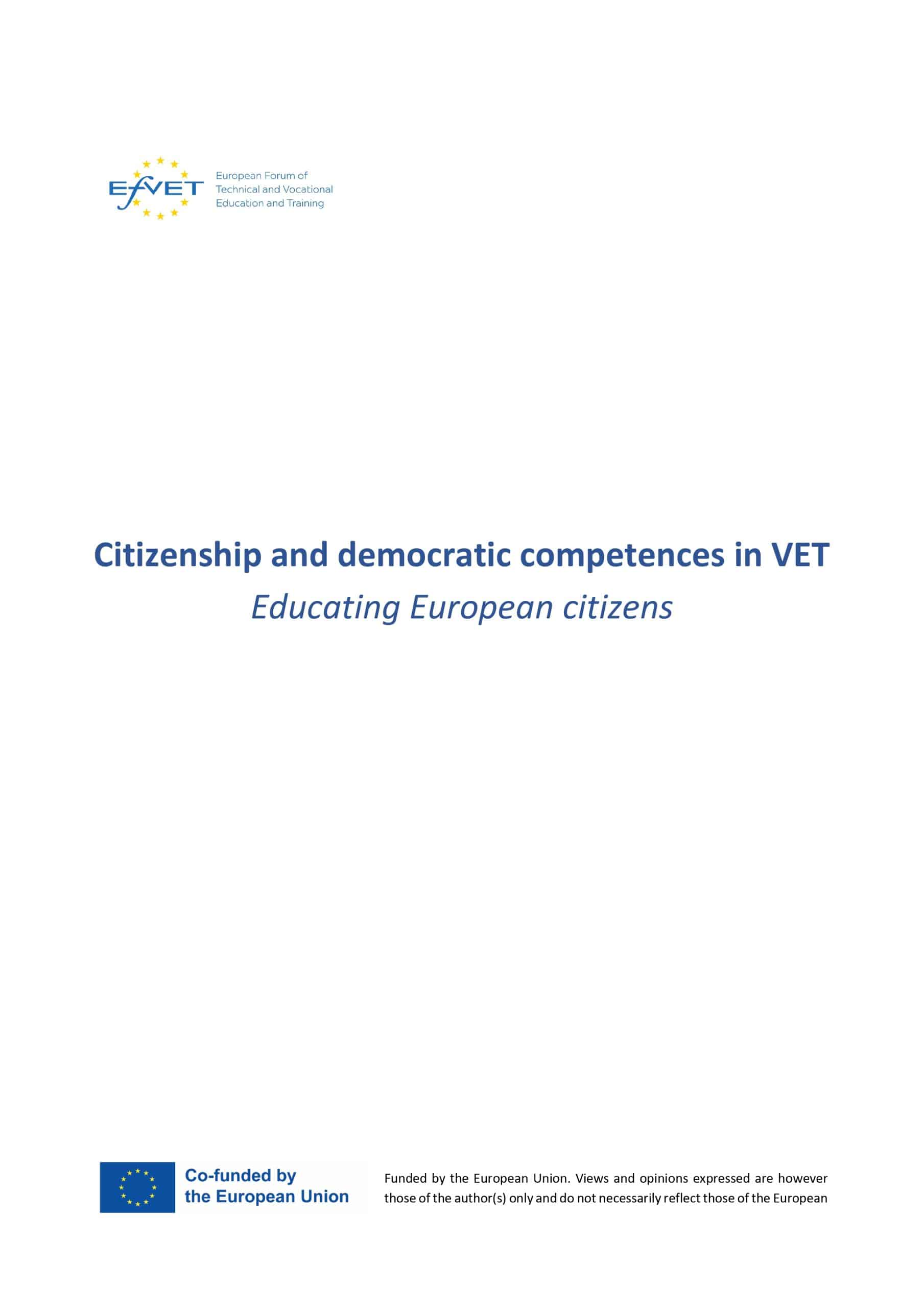 EfVET European Forum of Technical and Vocational Education and Training

Citizenship and democratic competences in VET

Educating European citizens

Co-funded by the European Union

Funded by the European Union. Views and opinions expressed are however those of the author(s) only and do not necessarily reflect those of the European